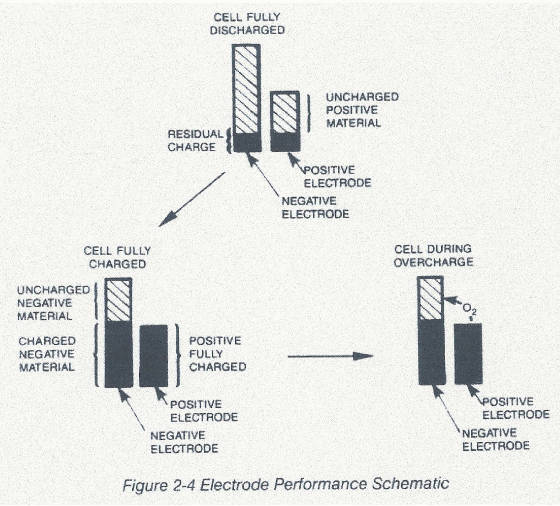 CELL FULLY DISCHARGED

UNCHARGED POSITIVE MATERIAL

RESIDUAL CHARGE

POSITIVE ELECTRODE

NEGATIVE ELECTRODE

CELL FULLY CHARGED

UNCHARGED NEGATIVE MATERIAL

CHARGED NEGATIVE MATERIAL

POSITIVE FULLY CHARGED

POSITIVE ELECTRODE

NEGATIVE ELECTRODE

CELL DURING OVERCHARGE

$O_2$

POSITIVE ELECTRODE

NEGATIVE ELECTRODE

Figure 2-4 Electrode Performance Schematic